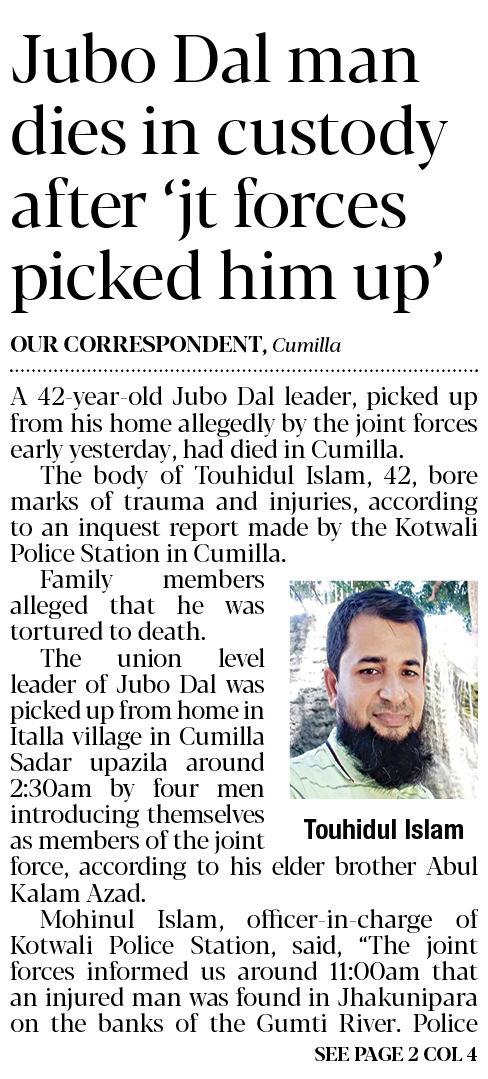 Jubo Dal man dies in custody after 'jt forces picked him up'

OUR CORRESPONDENT, Cumilla

A 42-year-old Jubo Dal leader, picked up from his home allegedly by the joint forces early yesterday, had died in Cumilla.

The body of Touhidul Islam, 42, bore marks of trauma and injuries, according to an inquest report made by the Kotwali Police Station in Cumilla.

Family members alleged that he was tortured to death.

The union level leader of Jubo Dal was picked up from home in Italla village in Cumilla Sadar upazila around 2:30am by four men introducing themselves as members of the joint force, according to his elder brother Abul Kalam Azad.

Touhidul Islam

Mohinul Islam, officer-in-charge of Kotwali Police Station, said, "The joint forces informed us around 11:00am that an injured man was found in Jhakunipara on the banks of the Gumti River. Police

SEE PAGE 2 COL 4